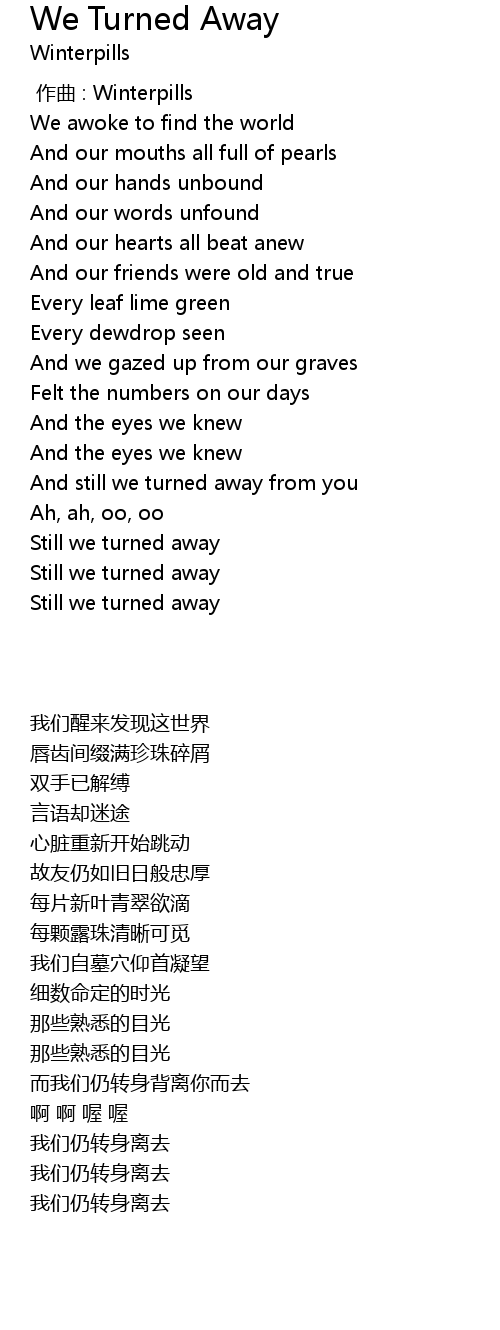 We Turned Away
Winterpills

作曲 : Winterpills
We awoke to find the world
And our mouths all full of pearls
And our hands unbound
And our words unfound
And our hearts all beat anew
And our friends were old and true
Every leaf lime green
Every dewdrop seen
And we gazed up from our graves
Felt the numbers on our days
And the eyes we knew
And the eyes we knew
And still we turned away from you
Ah, ah, oo, oo
Still we turned away
Still we turned away
Still we turned away

我们醒来发现这世界
唇齿间缀满珍珠碎屑
双手已解缚
言语却迷途
心脏重新开始跳动
故友仍如旧日般忠厚
每片新叶青翠欲滴
每颗露珠清晰可觅
我们自墓穴仰首凝望
细数命定的时光
那些熟悉的目光
那些熟悉的目光
而我们仍转身背离你而去
啊 啊 喔 喔
我们仍转身离去
我们仍转身离去
我们仍转身离去